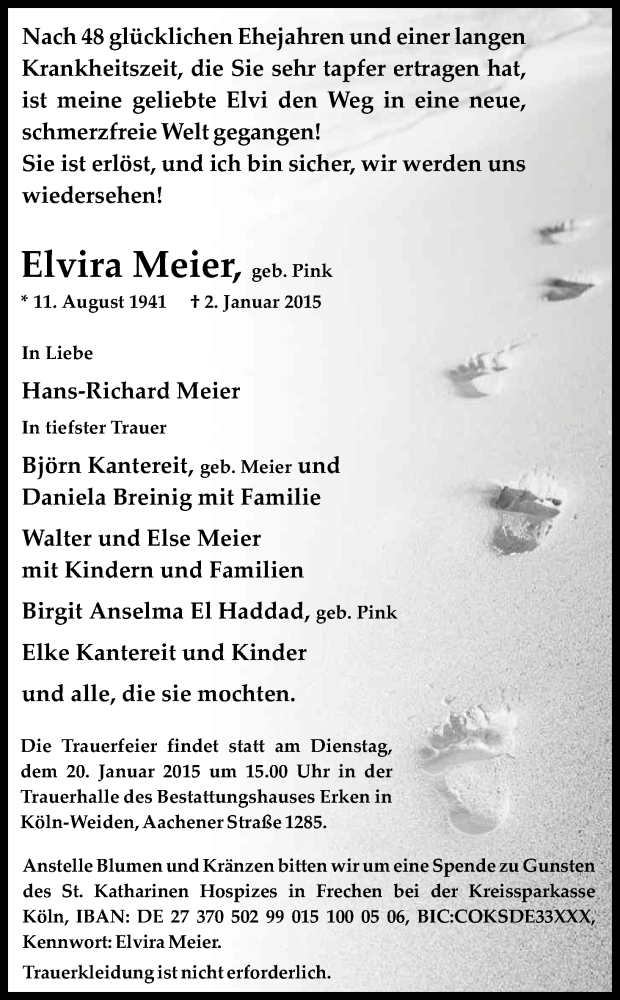 Nach 48 glücklichen Ehejahren und einer langen Krankheitszeit, die Sie sehr tapfer ertragen hat, ist meine geliebte Elvi den Weg in eine neue, schmerzfreie Welt gegangen!
Sie ist erlöst, und ich bin sicher, wir werden uns wiedersehen!

Elvira Meier, geb. Pink
* 11. August 1941 † 2. Januar 2015

In Liebe

Hans-Richard Meier

In tiefster Trauer

Björn Kantereit, geb. Meier und
Daniela Breinig mit Familie

Walter und Else Meier
mit Kindern und Familien

Birgit Anselma El Haddad, geb. Pink

Elke Kantereit und Kinder

und alle, die sie mochten.

Die Trauerfeier findet statt am Dienstag, dem 20. Januar 2015 um 15.00 Uhr in der Trauerhalle des Bestattungshauses Erken in Köln-Weiden, Aachener Straße 1285.

Anstelle Blumen und Kränzen bitten wir um eine Spende zu Gunsten des St. Katharinen Hospizes in Frechen bei der Kreissparkasse Köln, IBAN: DE 27 370 502 99 015 100 05 06, BIC:COKSDE33XXX, Kennwort: Elvira Meier.

Trauerkleidung ist nicht erforderlich.